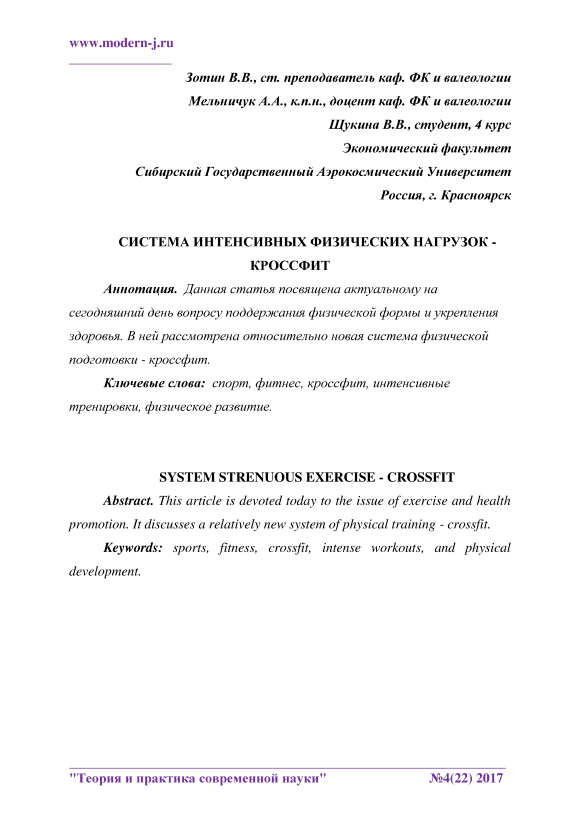 www.modern-j.ru

Зотин В.В., ст. преподаватель каф. ФК и валеологии
Мельничук А.А., к.п.н., доцент каф. ФК и валеологии
Щукина В.В., студент, 4 курс
Экономический факультет
Сибирский Государственный Аэрокосмический Университет
Россия, г. Красноярск

СИСТЕМА ИНТЕНСИВНЫХ ФИЗИЧЕСКИХ НАГРУЗОК - КРОССФИТ

Аннотация. Данная статья посвящена актуальному на сегодняшний день вопросу поддержания физической формы и укрепления здоровья. В ней рассмотрена относительно новая система физической подготовки - кроссфит.

Ключевые слова: спорт, фитнес, кроссфит, интенсивные тренировки, физическое развитие.

SYSTEM STRENUOUS EXERCISE - CROSSFIT

Abstract. This article is devoted today to the issue of exercise and health promotion. It discusses a relatively new system of physical training - crossfit.

Keywords: sports, fitness, crossfit, intense workouts, and physical development.

"Теория и практика современной науки" №4(22) 2017